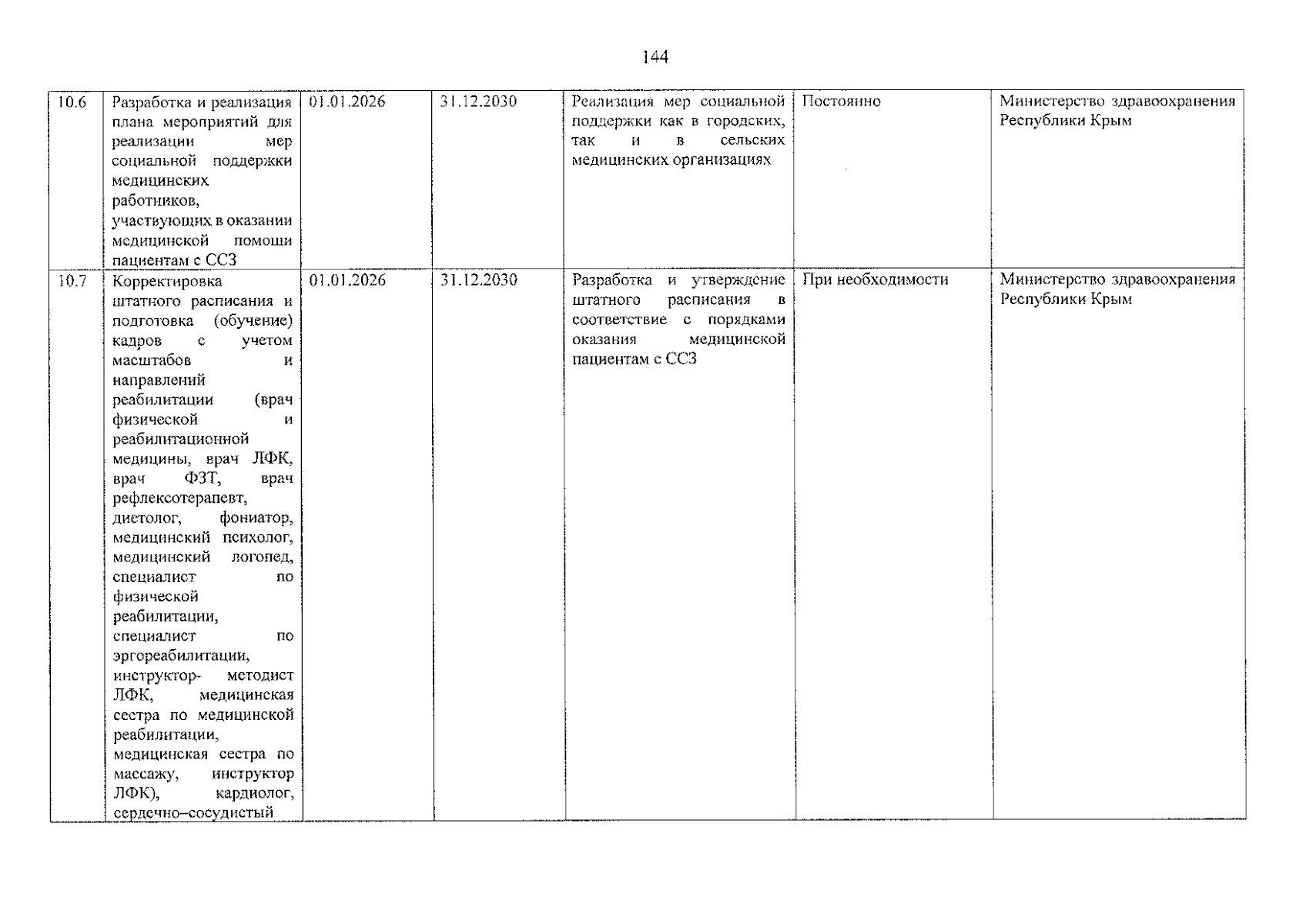 144

| 10.6 | Разработка и реализация плана мероприятий для реализации мер социальной поддержки медицинских работников, участвующих в оказании медицинской помощи пациентам с ССЗ | 01.01.2026 | 31.12.2030 | Реализация мер социальной поддержки как в городских, так и в сельских медицинских организациях | Постоянно | Министерство здравоохранения Республики Крым |
|---|---|---|---|---|---|---|
| 10.7 | Корректировка штатного расписания и подготовка (обучение) кадров с учетом масштабов и направлений реабилитации (врач физической и реабилитационной медицины, врач ЛФК, врач ФЗТ, врач рефлексотерапевт, диетолог, фониатор, медицинский психолог, медицинский логопед, специалист по физической реабилитации, специалист по эргореабилитации, инструктор- методист ЛФК, медицинская сестра по медицинской реабилитации, медицинская сестра по массажу, инструктор ЛФК), кардиолог, сердечно–сосудистый | 01.01.2026 | 31.12.2030 | Разработка и утверждение штатного расписания в соответствие с порядками оказания медицинской пациентам с ССЗ | При необходимости | Министерство здравоохранения Республики Крым |